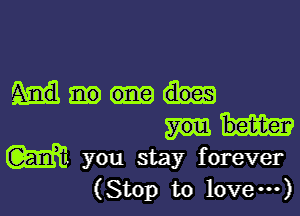 And no one does
you better
Can't you stay forever
(Stop to love…)